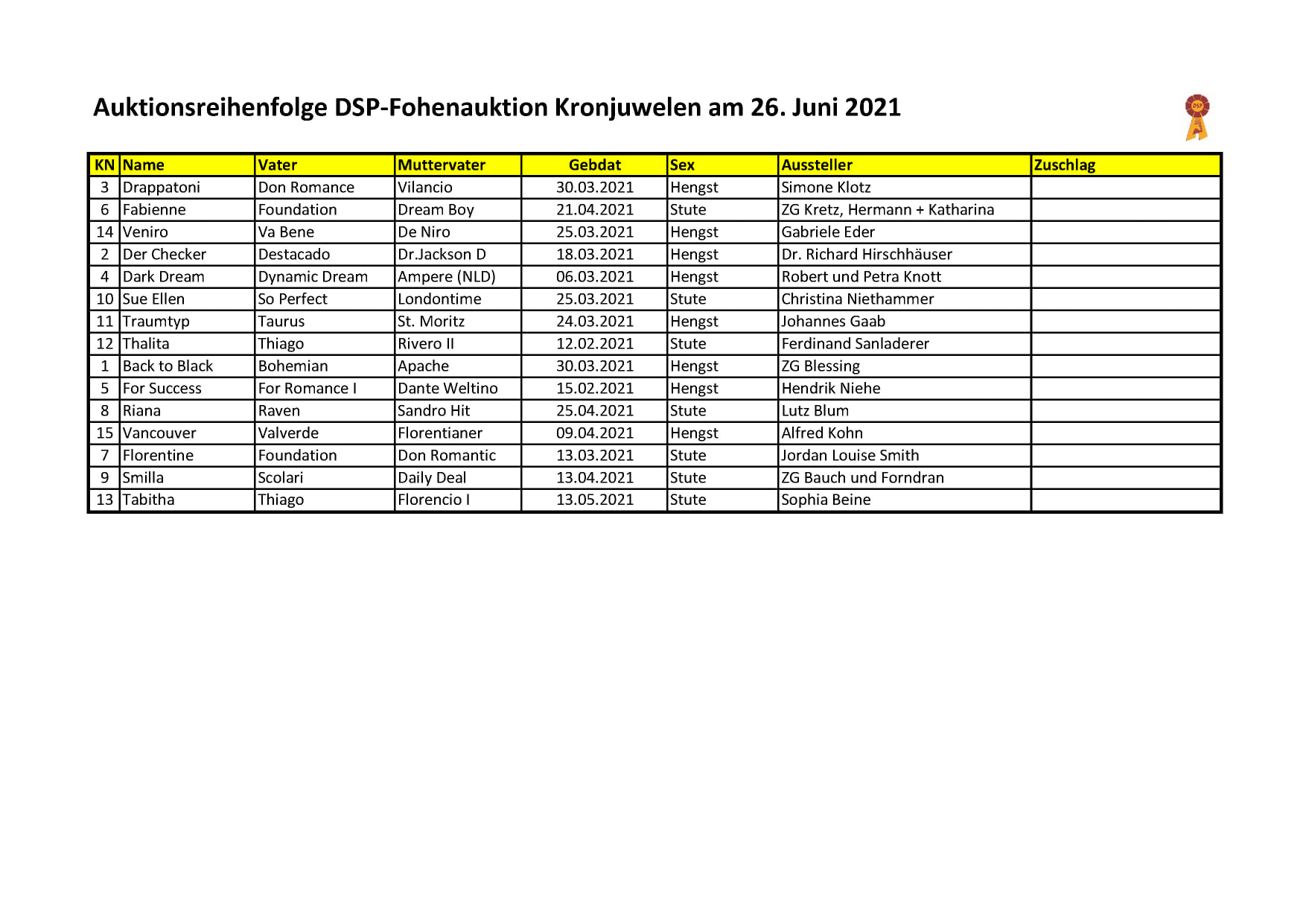 Auktionsreihenfolge DSP-Fohenauktion Kronjuwelen am 26. Juni 2021

DSP

| KN | Name | Vater | Muttervater | Gebdat | Sex | Aussteller | Zuschlag |
|---|---|---|---|---|---|---|---|
| 3 | Drappatoni | Don Romance | Vilancio | 30.03.2021 | Hengst | Simone Klotz | |
| 6 | Fabienne | Foundation | Dream Boy | 21.04.2021 | Stute | ZG Kretz, Hermann + Katharina | |
| 14 | Veniro | Va Bene | De Niro | 25.03.2021 | Hengst | Gabriele Eder | |
| 2 | Der Checker | Destacado | Dr.Jackson D | 18.03.2021 | Hengst | Dr. Richard Hirschhäuser | |
| 4 | Dark Dream | Dynamic Dream | Ampere (NLD) | 06.03.2021 | Hengst | Robert und Petra Knott | |
| 10 | Sue Ellen | So Perfect | Londontime | 25.03.2021 | Stute | Christina Niethammer | |
| 11 | Traumtyp | Taurus | St. Moritz | 24.03.2021 | Hengst | Johannes Gaab | |
| 12 | Thalita | Thiago | Rivero II | 12.02.2021 | Stute | Ferdinand Sanladerer | |
| 1 | Back to Black | Bohemian | Apache | 30.03.2021 | Hengst | ZG Blessing | |
| 5 | For Success | For Romance I | Dante Weltino | 15.02.2021 | Hengst | Hendrik Niehe | |
| 8 | Riana | Raven | Sandro Hit | 25.04.2021 | Stute | Lutz Blum | |
| 15 | Vancouver | Valverde | Florentianer | 09.04.2021 | Hengst | Alfred Kohn | |
| 7 | Florentine | Foundation | Don Romantic | 13.03.2021 | Stute | Jordan Louise Smith | |
| 9 | Smilla | Scolari | Daily Deal | 13.04.2021 | Stute | ZG Bauch und Forndran | |
| 13 | Tabitha | Thiago | Florencio I | 13.05.2021 | Stute | Sophia Beine | |